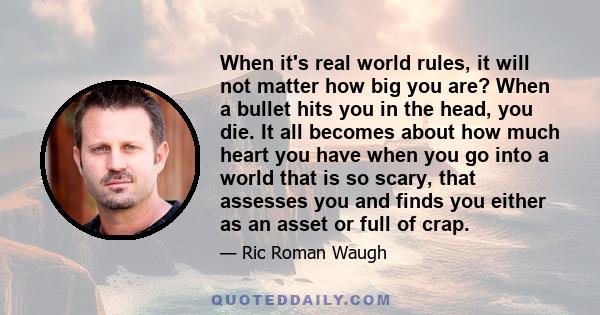 When it's real world rules, it will not matter how big you are? When a bullet hits you in the head, you die. It all becomes about how much heart you have when you go into a world that is so scary, that assesses you and finds you either as an asset or full of crap.

— Ric Roman Waugh

QUOTEDDAILY.COM